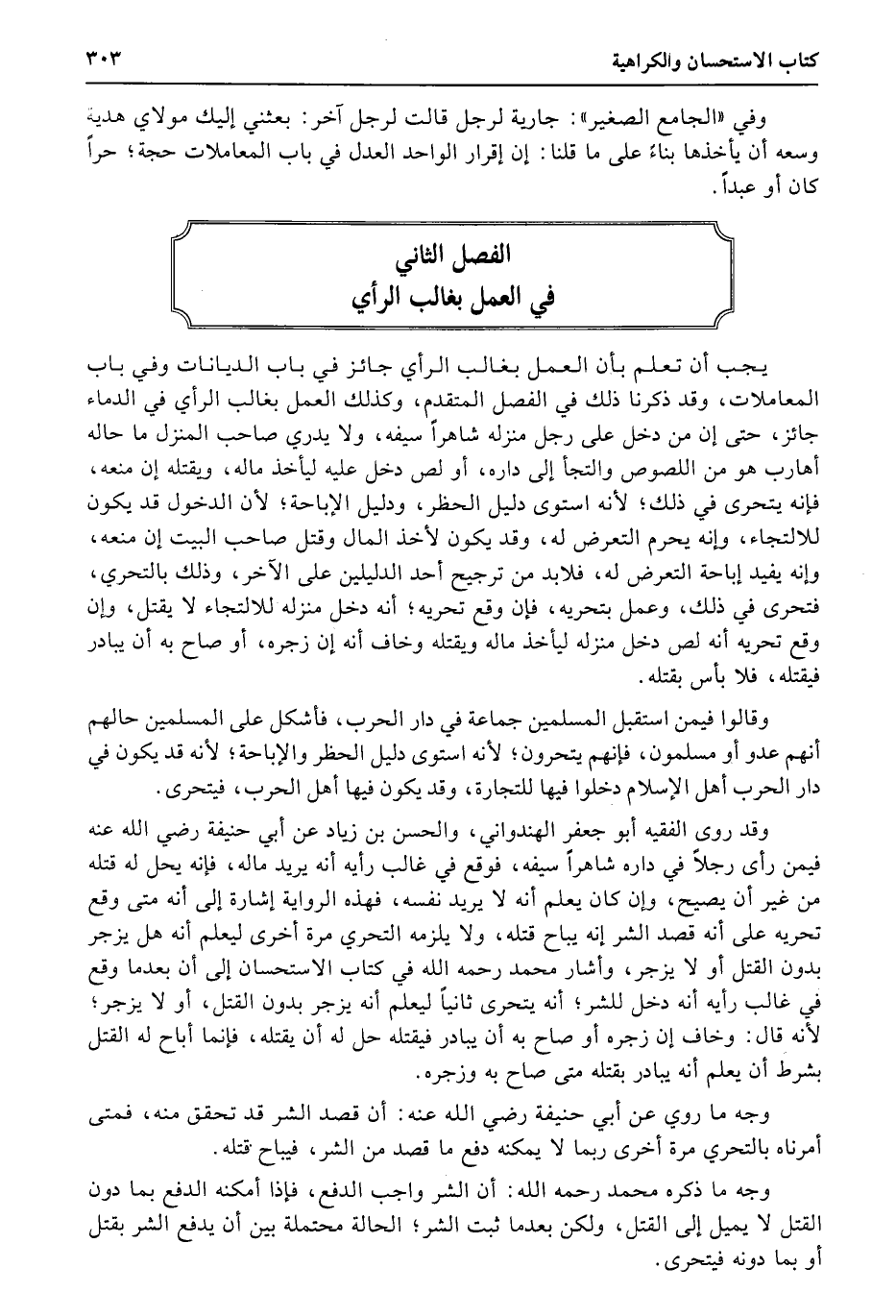 كتاب الاستحسان والكراهية ٣٠٣

وفي «الجامع الصغير»: جارية لرجل قالت لرجل آخر: بعثني إليك مولاي هدية وسعه أن يأخذها بناءً على ما قلنا: إن إقرار الواحد العدل في باب المعاملات حجة؛ حراً كان أو عبداً.

الفصل الثاني
في العمل بغالب الرأي

يجب أن تعلم بأن العمل بغالب الرأي جائز في باب الديانات وفي باب المعاملات، وقد ذكرنا ذلك في الفصل المتقدم، وكذلك العمل بغالب الرأي في الدماء جائز، حتى إن من دخل على رجل منزله شاهراً سيفه، ولا يدري صاحب المنزل ما حاله أهارب هو من اللصوص والتجأ إلى داره، أو لص دخل عليه ليأخذ ماله، ويقتله إن منعه، فإنه يتحرى في ذلك؛ لأنه استوى دليل الحظر، ودليل الإباحة؛ لأن الدخول قد يكون للالتجاء، وإنه يحرم التعرض له، وقد يكون لأخذ المال وقتل صاحب البيت إن منعه، وإنه يفيد إباحة التعرض له، فلابد من ترجيح أحد الدليلين على الآخر، وذلك بالتحري، فتحرى في ذلك، وعمل بتحريه، فإن وقع تحريه؛ أنه دخل منزله للالتجاء لا يقتل، وإن وقع تحريه أنه لص دخل منزله ليأخذ ماله ويقتله وخاف أنه إن زجره، أو صاح به أن يبادر فيقتله، فلا بأس بقتله.

وقالوا فيمن استقبل المسلمين جماعة في دار الحرب، فأشكل على المسلمين حالهم أنهم عدو أو مسلمون، فإنهم يتحرون؛ لأنه استوى دليل الحظر والإباحة؛ لأنه قد يكون في دار الحرب أهل الإسلام دخلوا فيها للتجارة، وقد يكون فيها أهل الحرب، فيتحرى.

وقد روى الفقيه أبو جعفر الهندواني، والحسن بن زياد عن أبي حنيفة رضي الله عنه فيمن رأى رجلاً في داره شاهراً سيفه، فوقع في غالب رأيه أنه يريد ماله، فإنه يحل له قتله من غير أن يصيح، وإن كان يعلم أنه لا يريد نفسه، فهذه الرواية إشارة إلى أنه متى وقع تحريه على أنه قصد الشر إنه يباح قتله، ولا يلزمه التحري مرة أخرى ليعلم أنه هل يزجر بدون القتل أو لا يزجر، وأشار محمد رحمه الله في كتاب الاستحسان إلى أن بعدما وقع في غالب رأيه أنه دخل للشر؛ أنه يتحرى ثانياً ليعلم أنه يزجر بدون القتل، أو لا يزجر؛ لأنه قال: وخاف إن زجره أو صاح به أن يبادر فيقتله حل له أن يقتله، فإنما أباح له القتل بشرط أن يعلم أنه يبادر بقتله متى صاح به وزجره.

وجه ما روي عن أبي حنيفة رضي الله عنه: أن قصد الشر قد تحقق منه، فمتى أمرناه بالتحري مرة أخرى ربما لا يمكنه دفع ما قصد من الشر، فيباح قتله.

وجه ما ذكره محمد رحمه الله: أن الشر واجب الدفع، فإذا أمكنه الدفع بما دون القتل لا يميل إلى القتل، ولكن بعدما ثبت الشر؛ الحالة محتملة بين أن يدفع الشر بقتل أو بما دونه فيتحرى.